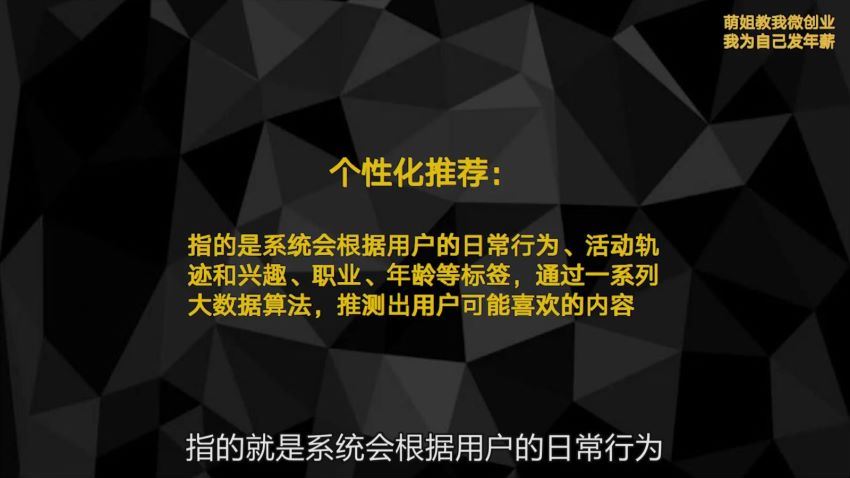 萌姐教我微创业
我为自己发年薪

个性化推荐：

指的是系统会根据用户的日常行为、活动轨迹和兴趣、职业、年龄等标签，通过一系列大数据算法，推测出用户可能喜欢的内容

指的就是系统会根据用户的日常行为